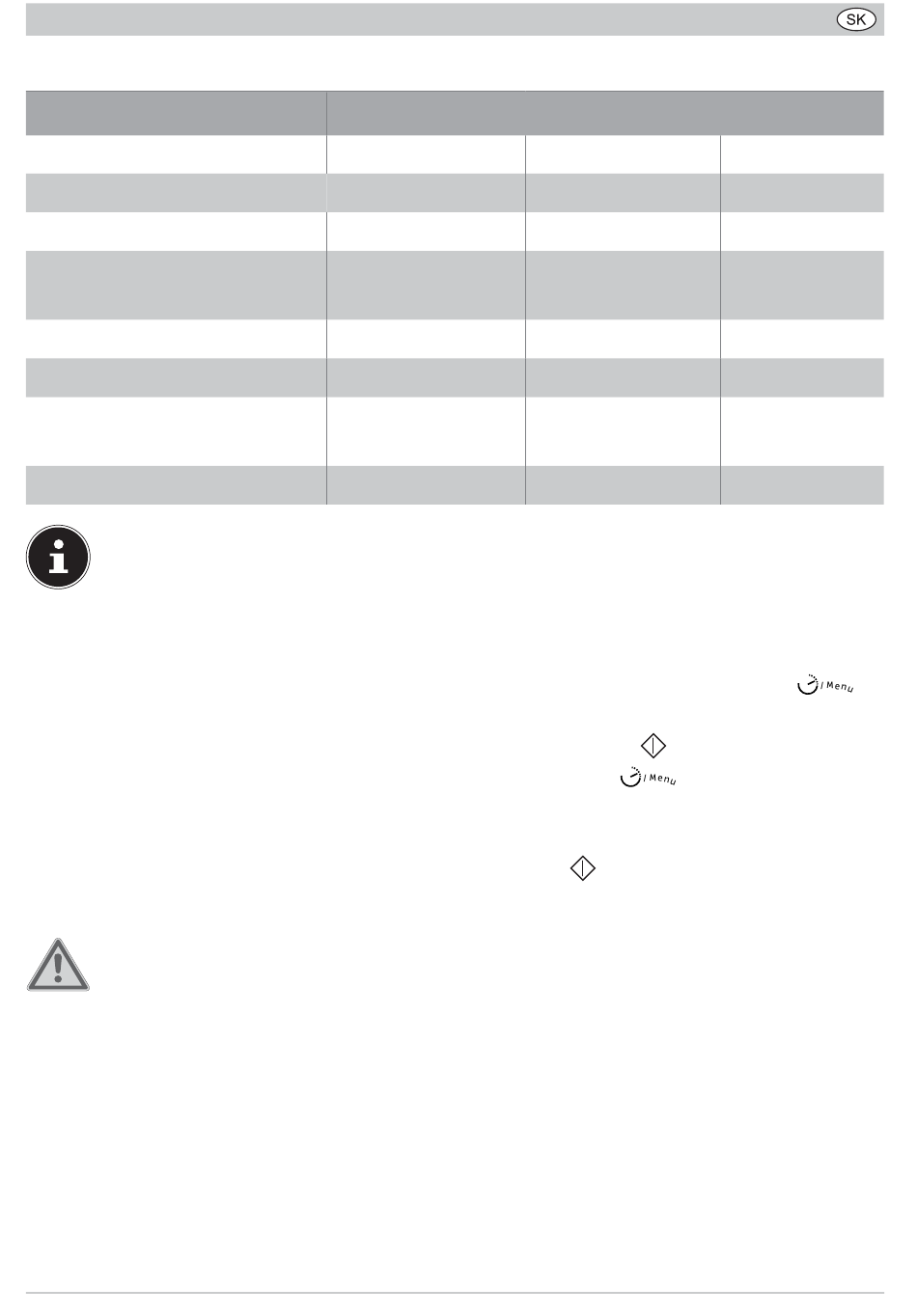 SK

/ Menu

/ Menu